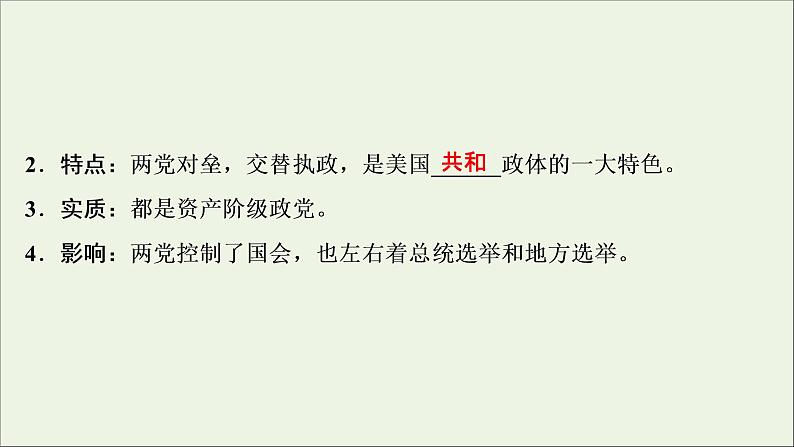 2．特点：两党对垒，交替执政，是美国共和政体的一大特色。

3．实质：都是资产阶级政党。

4．影响：两党控制了国会，也左右着总统选举和地方选举。